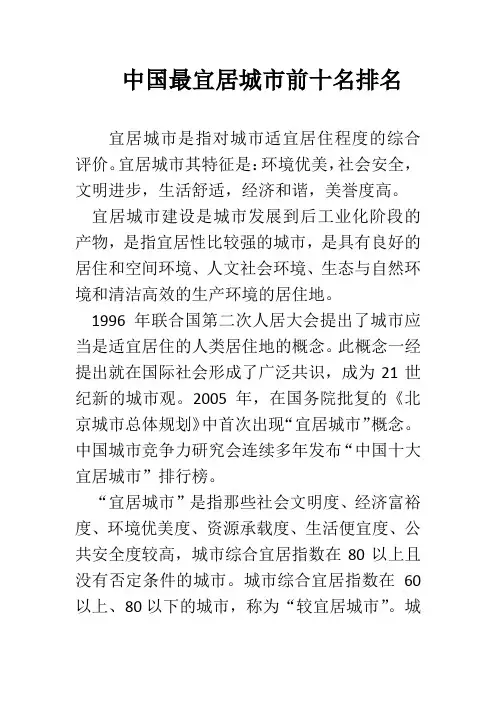 中国最宜居城市前十名排名

宜居城市是指对城市适宜居住程度的综合评价。宜居城市其特征是：环境优美，社会安全，文明进步，生活舒适，经济和谐，美誉度高。

宜居城市建设是城市发展到后工业化阶段的产物，是指宜居性比较强的城市，是具有良好的居住和空间环境、人文社会环境、生态与自然环境和清洁高效的生产环境的居住地。

1996 年联合国第二次人居大会提出了城市应当是适宜居住的人类居住地的概念。此概念一经提出就在国际社会形成了广泛共识，成为 21 世纪新的城市观。2005 年，在国务院批复的《北京城市总体规划》中首次出现“宜居城市”概念。中国城市竞争力研究会连续多年发布“中国十大宜居城市”排行榜。

“宜居城市”是指那些社会文明度、经济富裕度、环境优美度、资源承载度、生活便宜度、公共安全度较高，城市综合宜居指数在 80 以上且没有否定条件的城市。城市综合宜居指数在 60 以上、80 以下的城市，称为“较宜居城市”。城